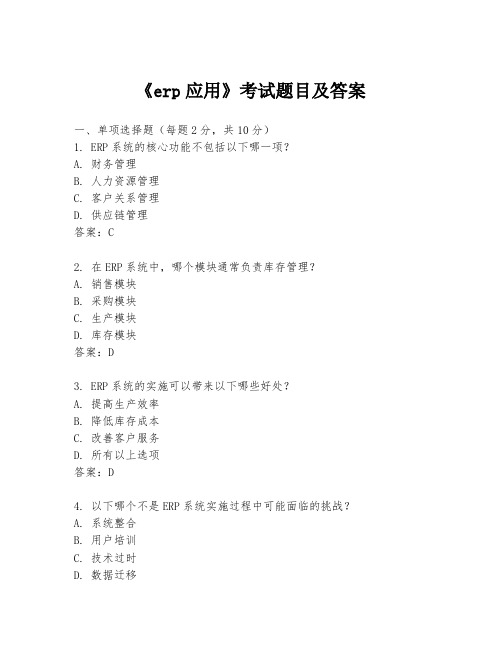 《erp 应用》考试题目及答案

一、单项选择题（每题 2 分，共 10 分）
1. ERP 系统的核心功能不包括以下哪一项？
A. 财务管理
B. 人力资源管理
C. 客户关系管理
D. 供应链管理
答案：C

2. 在 ERP 系统中，哪个模块通常负责库存管理？
A. 销售模块
B. 采购模块
C. 生产模块
D. 库存模块
答案：D

3. ERP 系统的实施可以带来以下哪些好处？
A. 提高生产效率
B. 降低库存成本
C. 改善客户服务
D. 所有以上选项
答案：D

4. 以下哪个不是 ERP 系统实施过程中可能面临的挑战？
A. 系统整合
B. 用户培训
C. 技术过时
D. 数据迁移